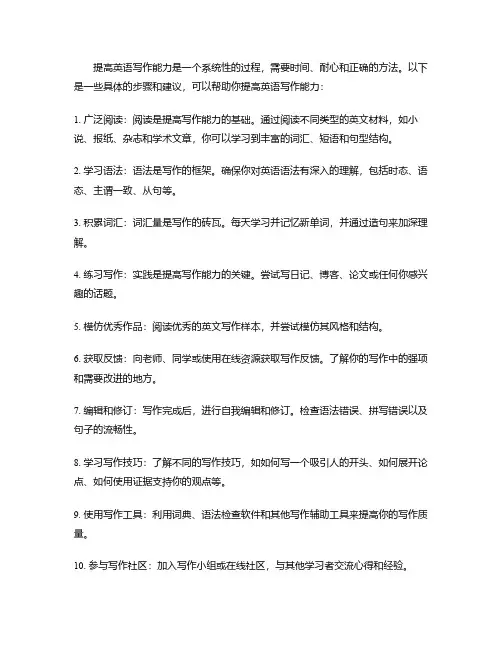 提高英语写作能力是一个系统性的过程，需要时间、耐心和正确的方法。以下是一些具体的步骤和建议，可以帮助你提高英语写作能力：

1. 广泛阅读：阅读是提高写作能力的基础。通过阅读不同类型的英文材料，如小说、报纸、杂志和学术文章，你可以学习到丰富的词汇、短语和句型结构。

2. 学习语法：语法是写作的框架。确保你对英语语法有深入的理解，包括时态、语态、主谓一致、从句等。

3. 积累词汇：词汇量是写作的砖瓦。每天学习并记忆新单词，并通过造句来加深理解。

4. 练习写作：实践是提高写作能力的关键。尝试写日记、博客、论文或任何你感兴趣的话题。

5. 模仿优秀作品：阅读优秀的英文写作样本，并尝试模仿其风格和结构。

6. 获取反馈：向老师、同学或使用在线资源获取写作反馈。了解你的写作中的强项和需要改进的地方。

7. 编辑和修订：写作完成后，进行自我编辑和修订。检查语法错误、拼写错误以及句子的流畅性。

8. 学习写作技巧：了解不同的写作技巧，如如何写一个吸引人的开头、如何展开论点、如何使用证据支持你的观点等。

9. 使用写作工具：利用词典、语法检查软件和其他写作辅助工具来提高你的写作质量。

10. 参与写作社区：加入写作小组或在线社区，与其他学习者交流心得和经验。